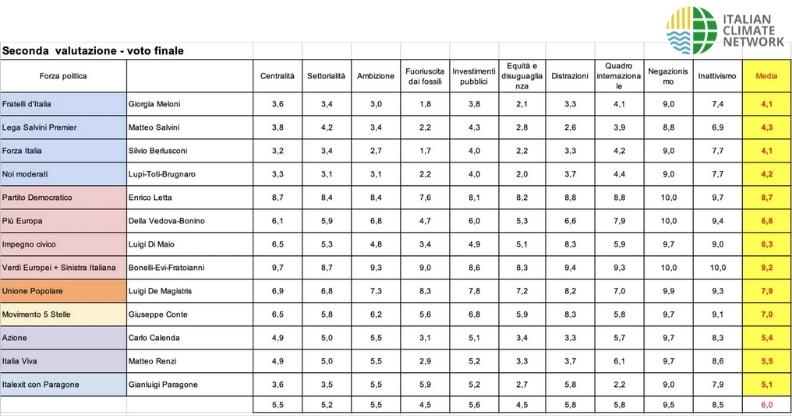 ITALIAN CLIMATE NETWORK

Seconda valutazione - voto finale

| Forza politica | | Centralità | Settorialità | Ambizione | Fuoriuscita dai fossili | Investimenti pubblici | Equità e disuguaglianza | Distrazioni | Quadro internazionale | Negazionismo | Inattivismo | Media |
|---|---|---|---|---|---|---|---|---|---|---|---|---|
| Fratelli d'Italia | Giorgia Meloni | 3,6 | 3,4 | 3,0 | 1,8 | 3,8 | 2,1 | 3,3 | 4,1 | 9,0 | 7,4 | 4,1 |
| Lega Salvini Premier | Matteo Salvini | 3,8 | 4,2 | 3,4 | 2,2 | 4,3 | 2,8 | 2,6 | 3,9 | 8,8 | 6,9 | 4,3 |
| Forza Italia | Silvio Berlusconi | 3,2 | 3,4 | 2,7 | 1,7 | 4,0 | 2,2 | 3,3 | 4,2 | 9,0 | 7,7 | 4,1 |
| Noi moderati | Lupi-Toti-Brugnaro | 3,3 | 3,1 | 3,1 | 2,2 | 4,0 | 2,0 | 3,7 | 4,4 | 9,0 | 7,7 | 4,2 |
| Partito Democratico | Enrico Letta | 8,7 | 8,4 | 8,4 | 7,6 | 8,1 | 8,2 | 8,8 | 8,8 | 10,0 | 9,7 | 8,7 |
| Più Europa | Della Vedova-Bonino | 6,1 | 5,9 | 6,8 | 4,7 | 6,0 | 5,3 | 6,6 | 7,9 | 10,0 | 9,4 | 6,8 |
| Impegno civico | Luigi Di Maio | 6,5 | 5,3 | 4,8 | 3,4 | 4,9 | 5,1 | 8,3 | 5,9 | 9,7 | 9,0 | 6,3 |
| Verdi Europei + Sinistra Italiana | Bonelli-Evi-Fratoianni | 9,7 | 8,7 | 9,3 | 9,0 | 8,6 | 8,3 | 9,4 | 9,3 | 10,0 | 10,0 | 9,2 |
| Unione Popolare | Luigi De Magistris | 6,9 | 6,8 | 7,3 | 8,3 | 7,8 | 7,2 | 8,2 | 7,0 | 9,9 | 9,3 | 7,9 |
| Movimento 5 Stelle | Giuseppe Conte | 6,5 | 5,8 | 6,2 | 5,6 | 6,8 | 5,9 | 8,3 | 5,8 | 9,7 | 9,1 | 7,0 |
| Azione | Carlo Calenda | 4,9 | 5,0 | 5,5 | 3,1 | 5,1 | 3,4 | 3,3 | 5,7 | 9,7 | 8,3 | 5,4 |
| Italia Viva | Matteo Renzi | 4,9 | 5,0 | 5,5 | 2,9 | 5,2 | 3,3 | 3,7 | 6,1 | 9,7 | 8,6 | 5,5 |
| Italexit con Paragone | Gianluigi Paragone | 3,6 | 3,5 | 5,5 | 5,9 | 5,2 | 2,7 | 5,8 | 2,2 | 9,0 | 7,9 | 5,1 |
| | | 5,5 | 5,2 | 5,5 | 4,5 | 5,6 | 4,5 | 5,8 | 5,8 | 9,5 | 8,5 | 6,0 |